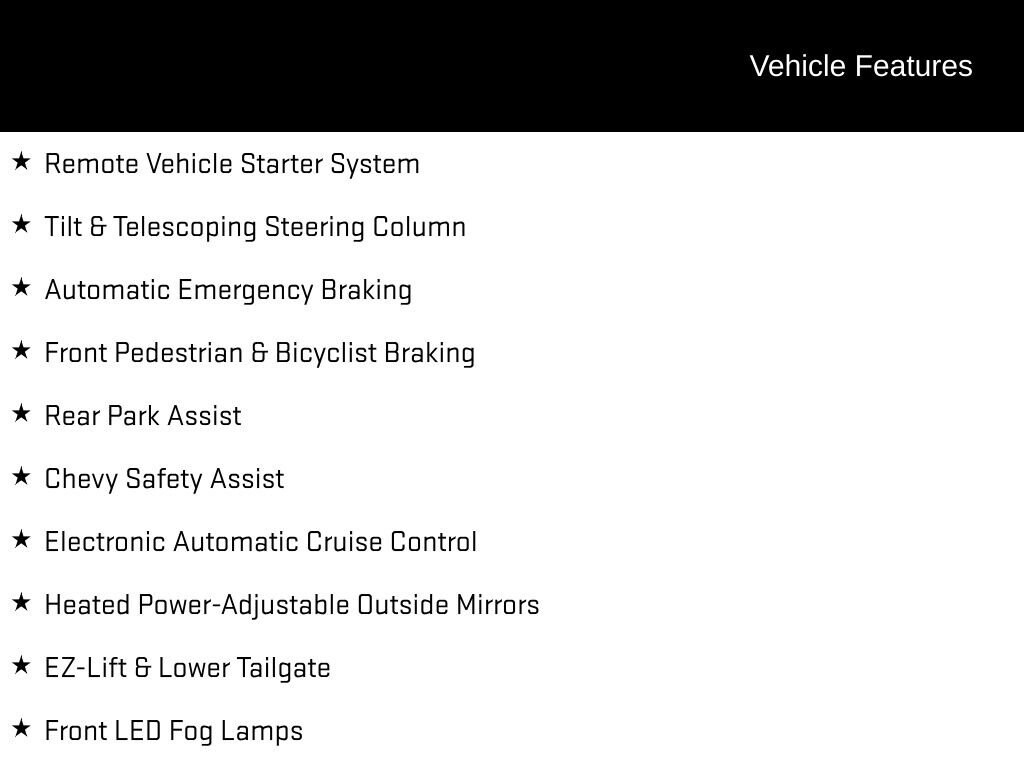 Vehicle Features

★ Remote Vehicle Starter System

★ Tilt & Telescoping Steering Column

★ Automatic Emergency Braking

★ Front Pedestrian & Bicyclist Braking

★ Rear Park Assist

★ Chevy Safety Assist

★ Electronic Automatic Cruise Control

★ Heated Power-Adjustable Outside Mirrors

★ EZ-Lift & Lower Tailgate

★ Front LED Fog Lamps